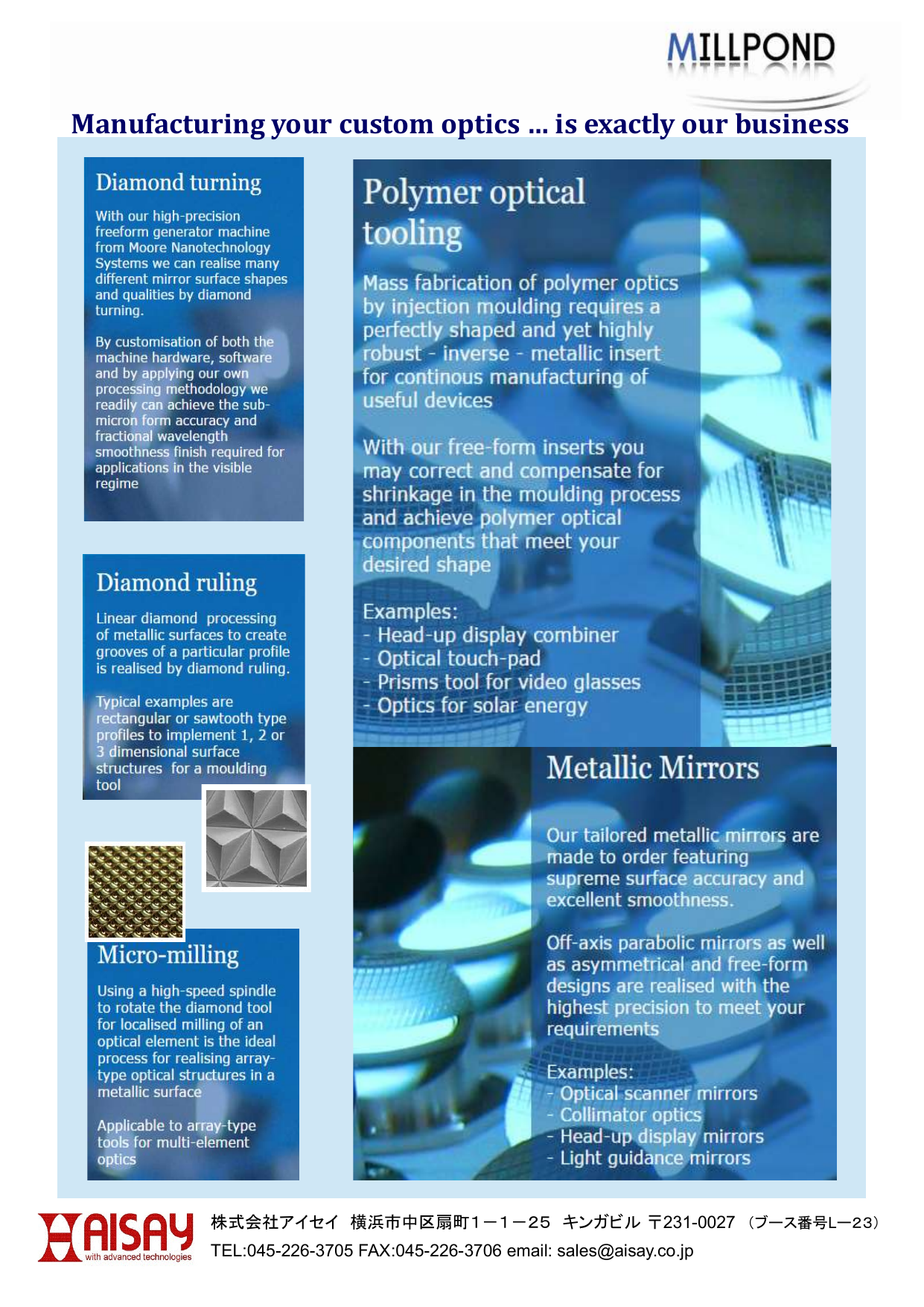 MILLPOND

Manufacturing your custom optics ... is exactly our business

Diamond turning

With our high-precision freeform generator machine from Moore Nanotechnology Systems we can realise many different mirror surface shapes and qualities by diamond turning.

By customisation of both the machine hardware, software and by applying our own processing methodology we readily can achieve the sub-micron form accuracy and fractional wavelength smoothness finish required for applications in the visible regime

Diamond ruling

Linear diamond processing of metallic surfaces to create grooves of a particular profile is realised by diamond ruling.

Typical examples are rectangular or sawtooth type profiles to implement 1, 2 or 3 dimensional surface structures for a moulding tool

Micro-milling

Using a high-speed spindle to rotate the diamond tool for localised milling of an optical element is the ideal process for realising array-type optical structures in a metallic surface

Applicable to array-type tools for multi-element optics

Polymer optical tooling

Mass fabrication of polymer optics by injection moulding requires a perfectly shaped and yet highly robust - inverse - metallic insert for continous manufacturing of useful devices

With our free-form inserts you may correct and compensate for shrinkage in the moulding process and achieve polymer optical components that meet your desired shape

Examples:
- Head-up display combiner
- Optical touch-pad
- Prisms tool for video glasses
- Optics for solar energy

Metallic Mirrors

Our tailored metallic mirrors are made to order featuring supreme surface accuracy and excellent smoothness.

Off-axis parabolic mirrors as well as asymmetrical and free-form designs are realised with the highest precision to meet your requirements

Examples:
- Optical scanner mirrors
- Collimator optics
- Head-up display mirrors
- Light guidance mirrors

AISAY with advanced technologies
株式会社アイセイ 横浜市中区扇町1－1－25 キンガビル 〒231-0027 （ブース番号L－23）
TEL:045-226-3705 FAX:045-226-3706 email: sales@aisay.co.jp